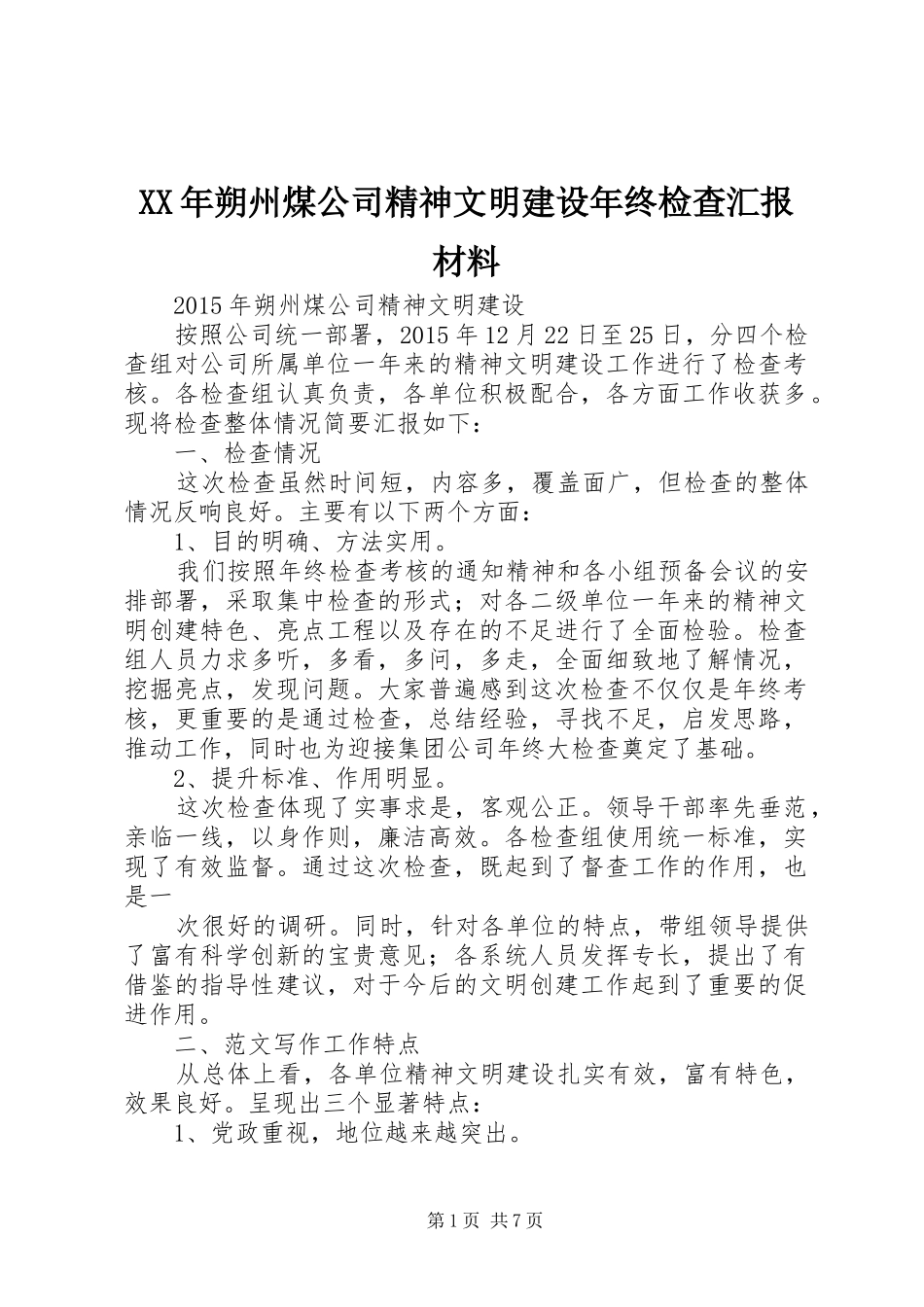 XX年朔州煤公司精神文明建设年终检查汇报材料

2015年朔州煤公司精神文明建设

按照公司统一部署，2015年12月22日至25日，分四个检查组对公司所属单位一年来的精神文明建设工作进行了检查考核。各检查组认真负责，各单位积极配合，各方面工作收获多。现将检查整体情况简要汇报如下：

一、检查情况

这次检查虽然时间短，内容多，覆盖面广，但检查的整体情况反响良好。主要有以下两个方面：

1、目的明确、方法实用。

我们按照年终检查考核的通知精神和各小组预备会议的安排部署，采取集中检查的形式；对各二级单位一年来的精神文明创建特色、亮点工程以及存在的不足进行了全面检验。检查组人员力求多听，多看，多问，多走，全面细致地了解情况，挖掘亮点，发现问题。大家普遍感到这次检查不仅仅是年终考核，更重要的是通过检查，总结经验，寻找不足，启发思路，推动工作，同时也为迎接集团公司年终大检查奠定了基础。

2、提升标准、作用明显。

这次检查体现了实事求是，客观公正。领导干部率先垂范，亲临一线，以身作则，廉洁高效。各检查组使用统一标准，实现了有效监督。通过这次检查，既起到了督查工作的作用，也是一

次很好的调研。同时，针对各单位的特点，带组领导提供了富有科学创新的宝贵意见；各系统人员发挥专长，提出了有借鉴的指导性建议，对于今后的文明创建工作起到了重要的促进作用。

二、范文写作工作特点

从总体上看，各单位精神文明建设扎实有效，富有特色，效果良好。呈现出三个显著特点：

1、党政重视，地位越来越突出。

第1页 共7页